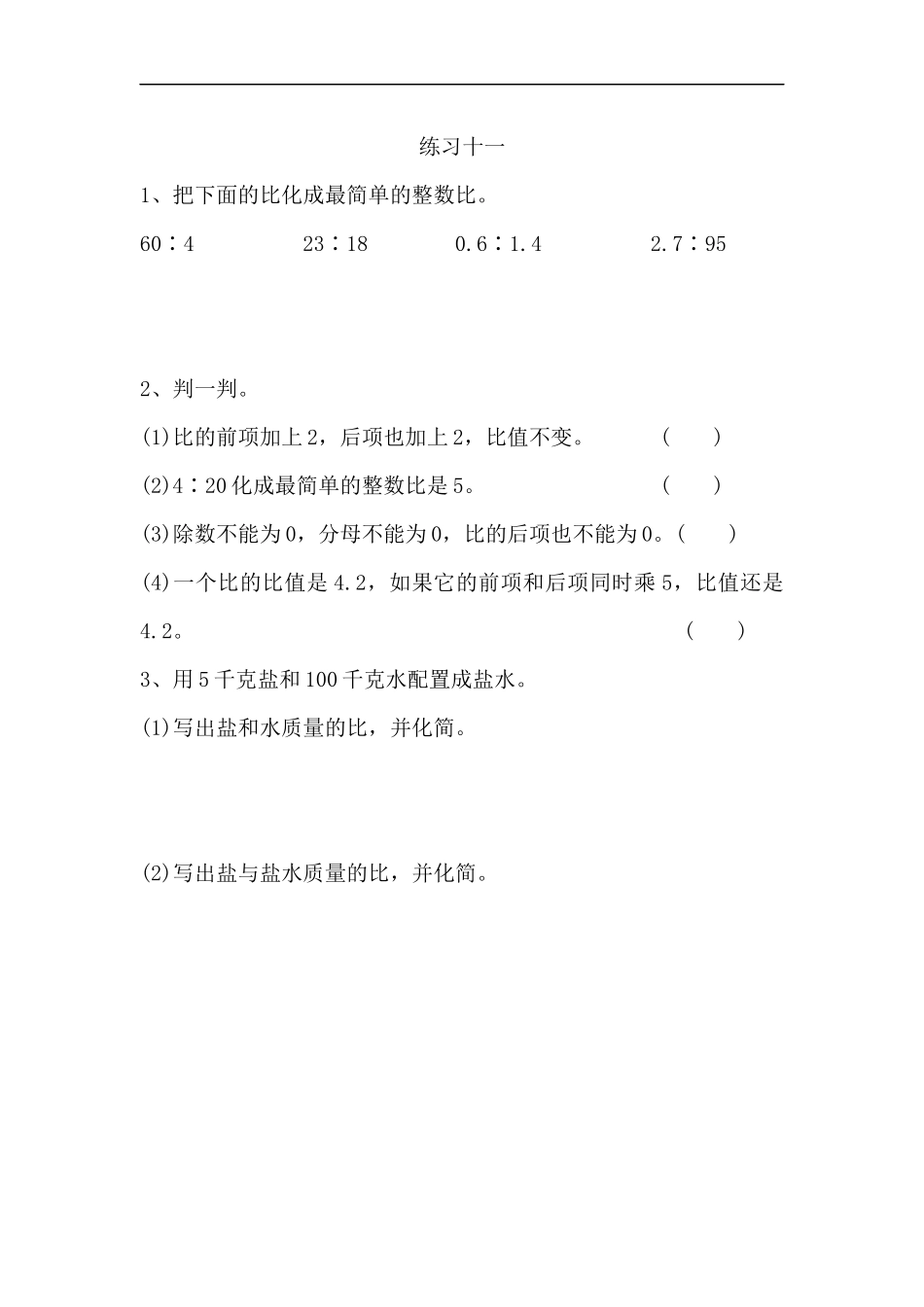 练习十一

1、把下面的比化成最简单的整数比。

60∶4　　23∶18　　0.6∶1.4　　2.7∶95

2、判一判。

(1)比的前项加上2，后项也加上2，比值不变。　（　）

(2)4∶20化成最简单的整数比是5。　（　）

(3)除数不能为0，分母不能为0，比的后项也不能为0。（　）

(4)一个比的比值是4.2，如果它的前项和后项同时乘5，比值还是4.2。　（　）

3、用5千克盐和100千克水配置成盐水。

(1)写出盐和水质量的比，并化简。

(2)写出盐与盐水质量的比，并化简。